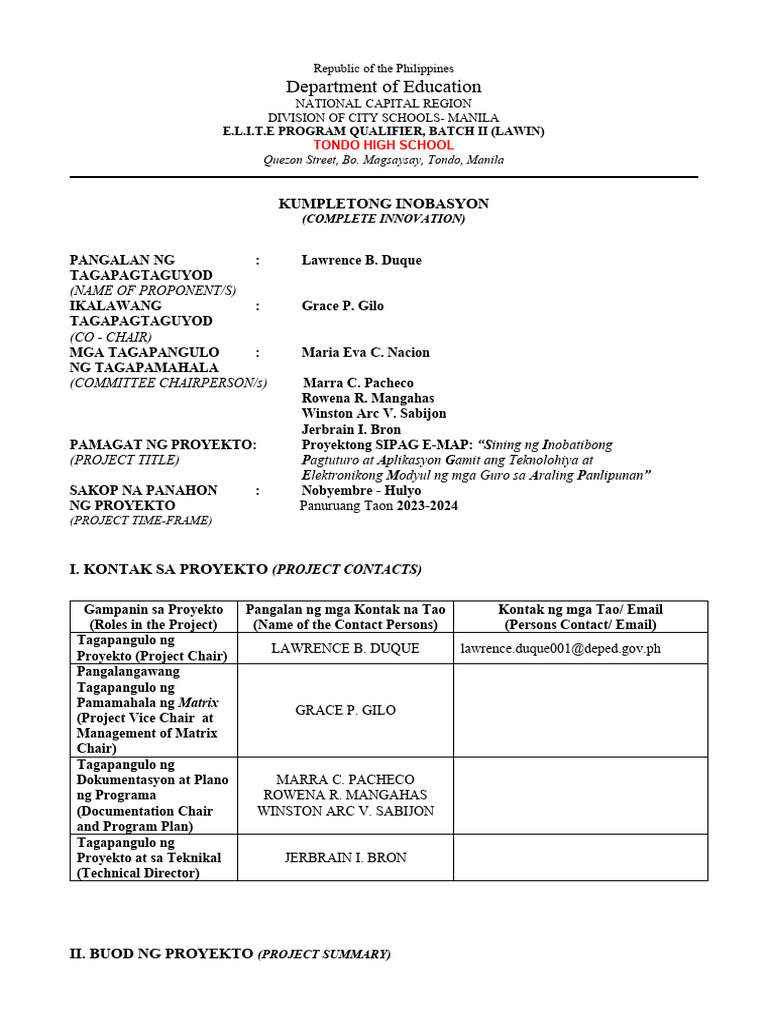 Republic of the Philippines
Department of Education
NATIONAL CAPITAL REGION
DIVISION OF CITY SCHOOLS- MANILA
E.L.I.T.E PROGRAM QUALIFIER, BATCH II (LAWIN)
TONDO HIGH SCHOOL
Quezon Street, Bo. Magsaysay, Tondo, Manila

KUMPLETONG INOBASYON
(COMPLETE INNOVATION)

PANGALAN NG TAGAPAGTAGUYOD : Lawrence B. Duque
(NAME OF PROPONENT/S)
IKALAWANG TAGAPAGTAGUYOD : Grace P. Gilo
(CO - CHAIR)
MGA TAGAPANGULO NG TAGAPAMAHALA : Maria Eva C. Nacion
(COMMITTEE CHAIRPERSON/s) Marra C. Pacheco
Rowena R. Mangahas
Winston Arc V. Sabijon
Jerbrain I. Bron
PAMAGAT NG PROYEKTO: Proyektong SIPAG E-MAP: "Sining ng Inobatibong Pagtuturo at Aplikasyon Gamit ang Teknolohiya at Elektronikong Modyul ng mga Guro sa Araling Panlipunan"
(PROJECT TITLE)
SAKOP NA PANAHON NG PROYEKTO : Nobyembre - Hulyo
Panuruang Taon 2023-2024
(PROJECT TIME-FRAME)

I. KONTAK SA PROYEKTO (PROJECT CONTACTS)

| Gampanin sa Proyekto (Roles in the Project) | Pangalan ng mga Kontak na Tao (Name of the Contact Persons) | Kontak ng mga Tao/ Email (Persons Contact/ Email) |
|---|---|---|
| Tagapangulo ng Proyekto (Project Chair) | LAWRENCE B. DUQUE | lawrence.duque001@deped.gov.ph |
| Pangalangawang Tagapangulo ng Pamamahala ng Matrix (Project Vice Chair at Management of Matrix Chair) | GRACE P. GILO | |
| Tagapangulo ng Dokumentasyon at Plano ng Programa (Documentation Chair and Program Plan) | MARRA C. PACHECO ROWENA R. MANGAHAS WINSTON ARC V. SABIJON | |
| Tagapangulo ng Proyekto at sa Teknikal (Technical Director) | JERBRAIN I. BRON | |

II. BUOD NG PROYEKTO (PROJECT SUMMARY)